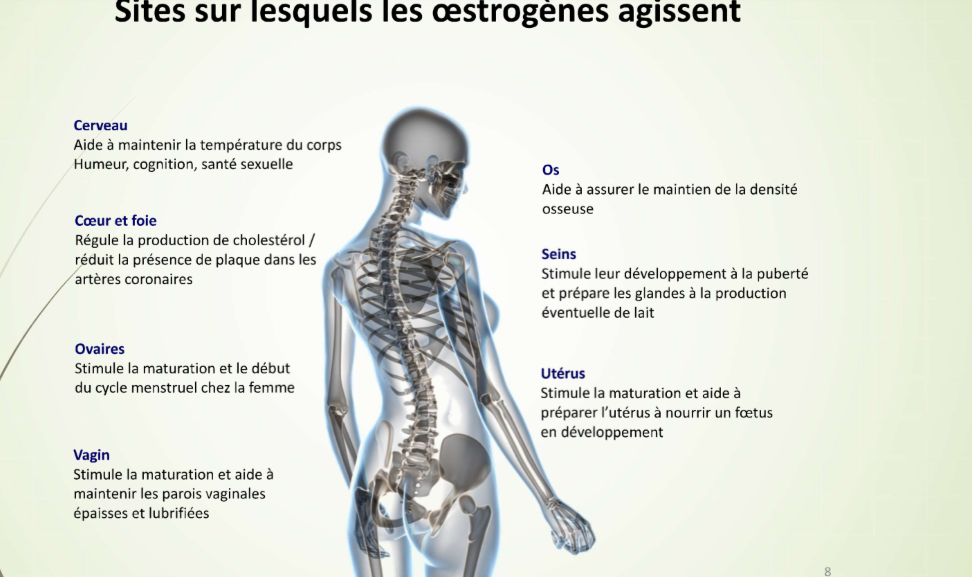 Sites sur lesquels les œstrogènes agissent

Cerveau
Aide à maintenir la température du corps
Humeur, cognition, santé sexuelle

Cœur et foie
Régule la production de cholestérol / réduit la présence de plaque dans les artères coronaires

Ovaires
Stimule la maturation et le début du cycle menstruel chez la femme

Vagin
Stimule la maturation et aide à maintenir les parois vaginales épaisses et lubrifiées

Os
Aide à assurer le maintien de la densité osseuse

Seins
Stimule leur développement à la puberté et prépare les glandes à la production éventuelle de lait

Utérus
Stimule la maturation et aide à préparer l'utérus à nourrir un fœtus en développement

8